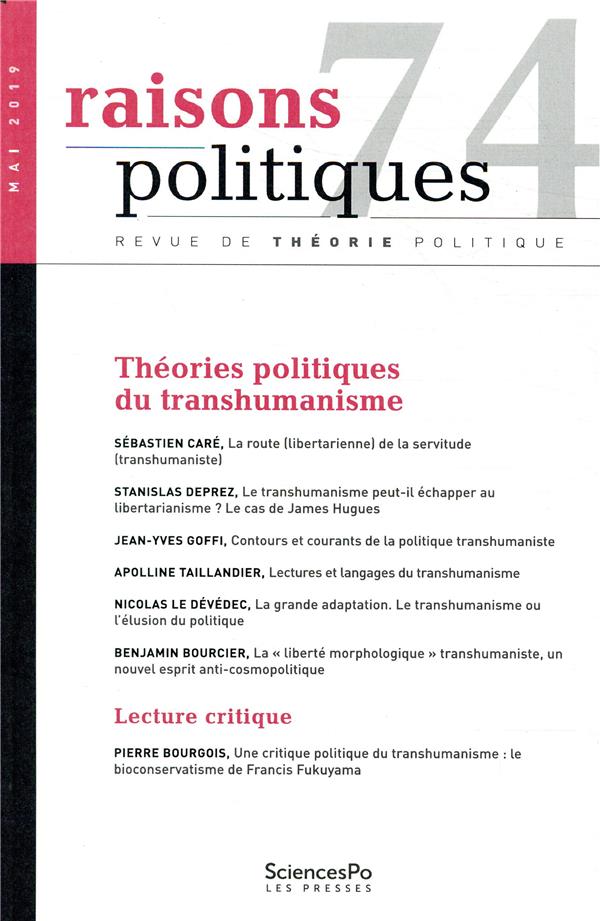 MAI 2019

raisons politiques 74

REVUE DE THÉORIE POLITIQUE

Théories politiques du transhumanisme

SÉBASTIEN CARÉ, La route (libertarienne) de la servitude (transhumaniste)

STANISLAS DEPREZ, Le transhumanisme peut-il échapper au libertarianisme ? Le cas de James Hugues

JEAN-YVES GOFFI, Contours et courants de la politique transhumaniste

APOLLINE TAILLANDIER, Lectures et langages du transhumanisme

NICOLAS LE DÉVÉDEC, La grande adaptation. Le transhumanisme ou l'élusion du politique

BENJAMIN BOURCIER, La « liberté morphologique » transhumaniste, un nouvel esprit anti-cosmopolitique

Lecture critique

PIERRE BOURGOIS, Une critique politique du transhumanisme : le bioconservatisme de Francis Fukuyama

SciencesPo
LES PRESSES